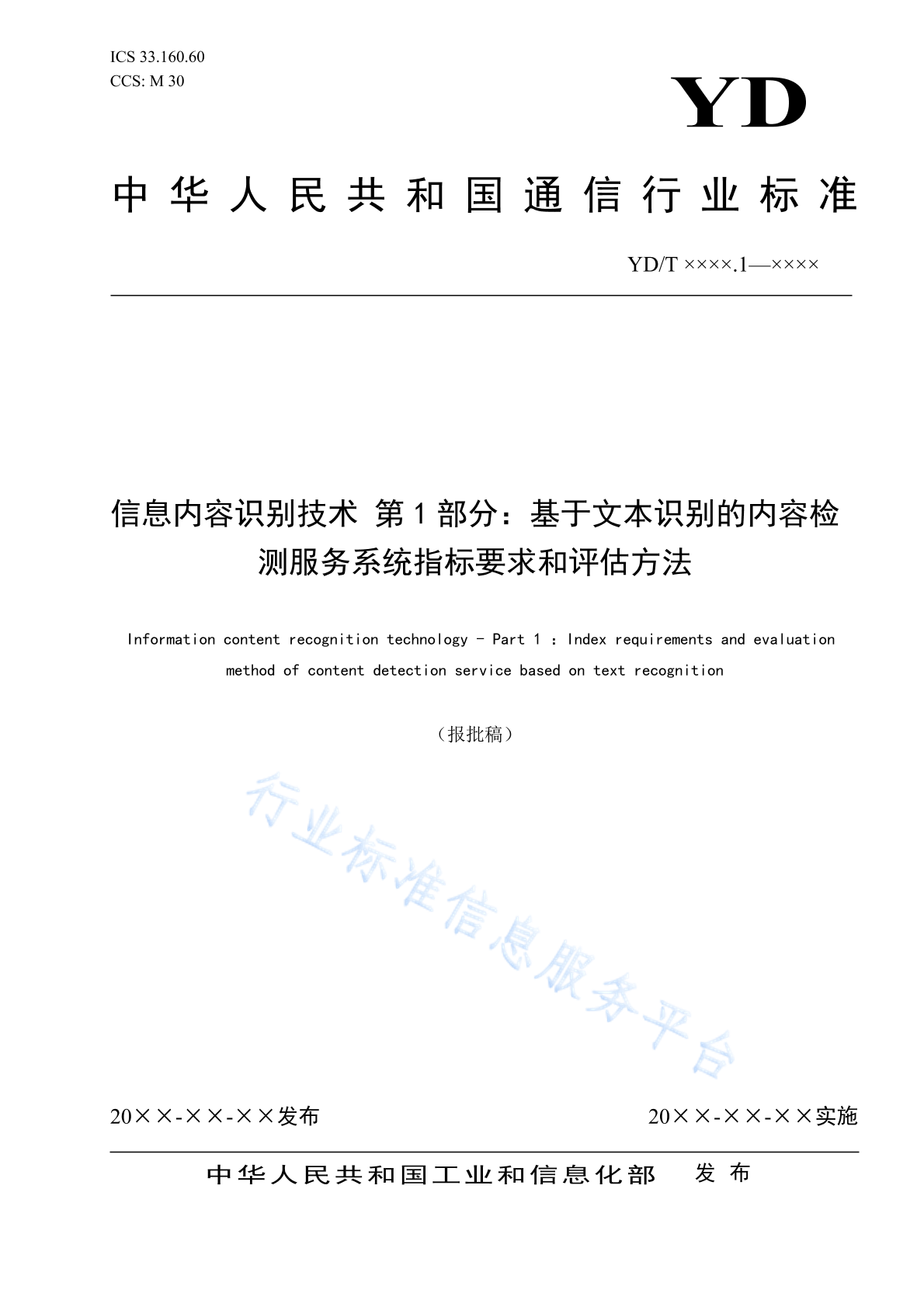 ICS 33.160.60
CCS: M 30

YD

中华人民共和国通信行业标准

YD/T ××××.1—××××

信息内容识别技术 第1部分：基于文本识别的内容检测服务系统指标要求和评估方法

Information content recognition technology - Part 1 : Index requirements and evaluation method of content detection service based on text recognition

（报批稿）

行业标准信息服务平台

20××-××-××发布

20××-××-××实施

中华人民共和国工业和信息化部 发布